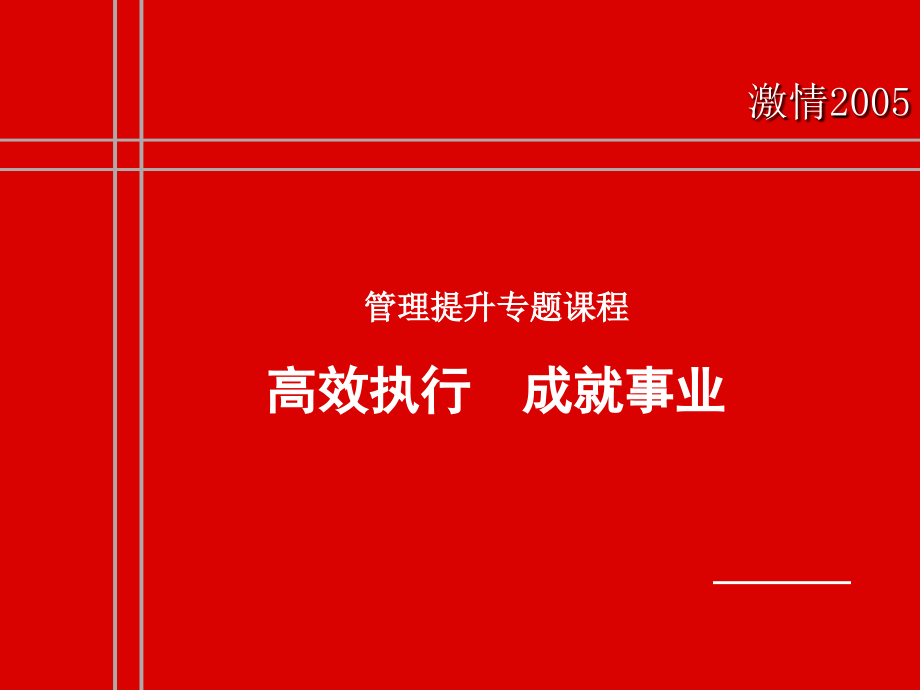 激情2005

管理提升专题课程

高效执行　成就事业